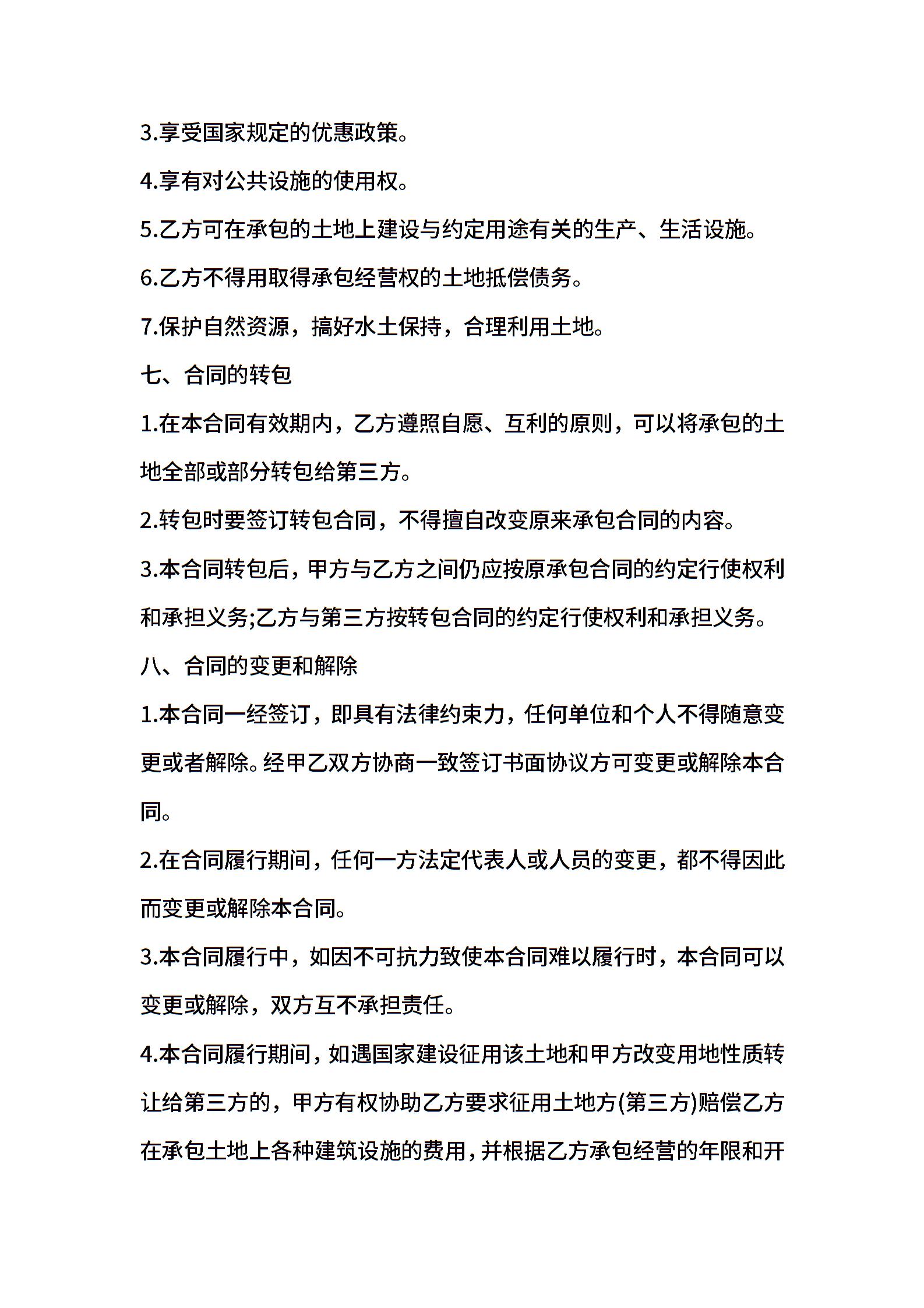 3.享受国家规定的优惠政策。

4.享有对公共设施的使用权。

5.乙方可在承包的土地上建设与约定用途有关的生产、生活设施。

6.乙方不得用取得承包经营权的土地抵偿债务。

7.保护自然资源，搞好水土保持，合理利用土地。

七、合同的转包

1.在本合同有效期内，乙方遵照自愿、互利的原则，可以将承包的土地全部或部分转包给第三方。

2.转包时要签订转包合同，不得擅自改变原来承包合同的内容。

3.本合同转包后，甲方与乙方之间仍应按原承包合同的约定行使权利和承担义务;乙方与第三方按转包合同的约定行使权利和承担义务。

八、合同的变更和解除

1.本合同一经签订，即具有法律约束力，任何单位和个人不得随意变更或者解除。经甲乙双方协商一致签订书面协议方可变更或解除本合同。

2.在合同履行期间，任何一方法定代表人或人员的变更，都不得因此而变更或解除本合同。

3.本合同履行中，如因不可抗力致使本合同难以履行时，本合同可以变更或解除，双方互不承担责任。

4.本合同履行期间，如遇国家建设征用该土地和甲方改变用地性质转让给第三方的，甲方有权协助乙方要求征用土地方(第三方)赔偿乙方在承包土地上各种建筑设施的费用，并根据乙方承包经营的年限和开